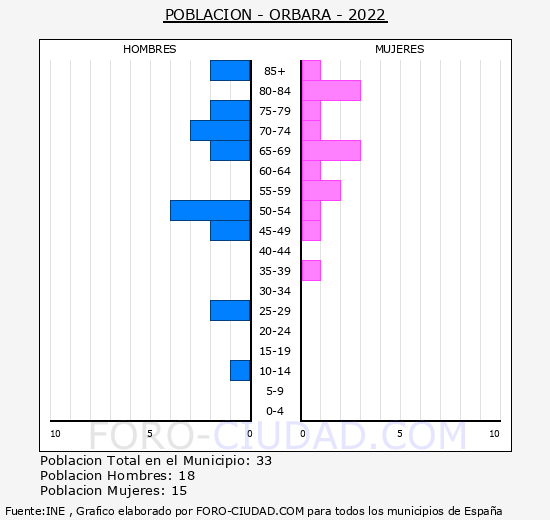 POBLACION - ORBARA - 2022

HOMBRES

MUJERES

85+
80-84
75-79
70-74
65-69
60-64
55-59
50-54
45-49
40-44
35-39
30-34
25-29
20-24
15-19
10-14
5-9
0-4

10 5 0 0 5 10

FORO-CIUDAD.COM

Poblacion Total en el Municipio: 33
Poblacion Hombres: 18
Poblacion Mujeres: 15

Fuente:INE , Grafico elaborado por FORO-CIUDAD.COM para todos los municipios de España